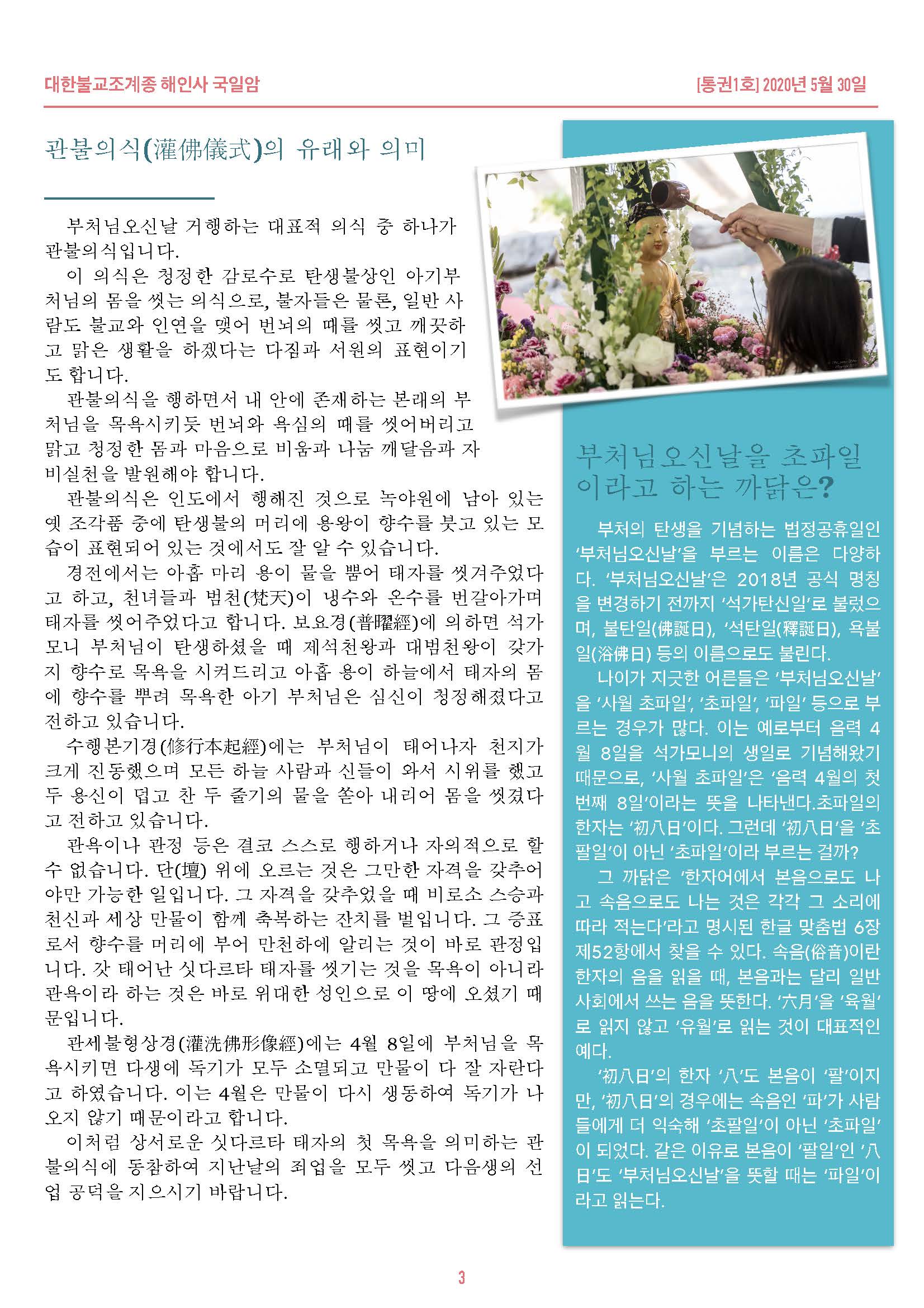 대한불교조계종 해인사 국일암

[통권1호] 2020년 5월 30일

관불의식(灌佛儀式)의 유래와 의미

부처님오신날 거행하는 대표적 의식 중 하나가 관불의식입니다.

이 의식은 청정한 감로수로 탄생불상인 아기부처님의 몸을 씻는 의식으로, 불자들은 물론, 일반 사람도 불교와 인연을 맺어 번뇌의 때를 씻고 깨끗하고 맑은 생활을 하겠다는 다짐과 서원의 표현이기도 합니다.

관불의식을 행하면서 내 안에 존재하는 본래의 부처님을 목욕시키듯 번뇌와 욕심의 때를 씻어버리고 맑고 청정한 몸과 마음으로 비움과 나눔 깨달음과 자비실천을 발원해야 합니다.

관불의식은 인도에서 행해진 것으로 녹야원에 남아 있는 옛 조각품 중에 탄생불의 머리에 용왕이 향수를 붓고 있는 모습이 표현되어 있는 것에서도 잘 알 수 있습니다.

경전에서는 아홉 마리 용이 물을 뿜어 태자를 씻겨주었다고 하고, 천녀들과 범천(梵天)이 냉수와 온수를 번갈아가며 태자를 씻어주었다고 합니다. 보요경(普曜經)에 의하면 석가모니 부처님이 탄생하셨을 때 제석천왕과 대범천왕이 갖가지 향수로 목욕을 시켜드리고 아홉 용이 하늘에서 태자의 몸에 향수를 뿌려 목욕한 아기 부처님은 심신이 청정해졌다고 전하고 있습니다.

수행본기경(修行本起經)에는 부처님이 태어나자 천지가 크게 진동했으며 모든 하늘 사람과 신들이 와서 시위를 했고 두 용신이 덥고 찬 두 줄기의 물을 쏟아 내리어 몸을 씻겼다고 전하고 있습니다.

관욕이나 관정 등은 결코 스스로 행하거나 자의적으로 할 수 없습니다. 단(壇) 위에 오르는 것은 그만한 자격을 갖추어야만 가능한 일입니다. 그 자격을 갖추었을 때 비로소 스승과 천신과 세상 만물이 함께 축복하는 잔치를 벌입니다. 그 증표로서 향수를 머리에 부어 만천하에 알리는 것이 바로 관정입니다. 갓 태어난 싯다르타 태자를 씻기는 것을 목욕이 아니라 관욕이라 하는 것은 바로 위대한 성인으로 이 땅에 오셨기 때문입니다.

관세불형상경(灌洗佛形像經)에는 4월 8일에 부처님을 목욕시키면 다생에 독기가 모두 소멸되고 만물이 다 잘 자란다고 하였습니다. 이는 4월은 만물이 다시 생동하여 독기가 나오지 않기 때문이라고 합니다.

이처럼 상서로운 싯다르타 태자의 첫 목욕을 의미하는 관불의식에 동참하여 지난날의 죄업을 모두 씻고 다음생의 선업 공덕을 지으시기 바랍니다.

부처님오신날을 초파일이라고 하는 까닭은?

부처의 탄생을 기념하는 법정공휴일인 '부처님오신날'을 부르는 이름은 다양하다. '부처님오신날'은 2018년 공식 명칭을 변경하기 전까지 '석가탄신일'로 불렸으며, 불탄일(佛誕日), '석탄일(釋誕日), 욕불일(浴佛日) 등의 이름으로도 불린다.

나이가 지긋한 어른들은 '부처님오신날'을 '사월 초파일', '초파일', '파일' 등으로 부르는 경우가 많다. 이는 예로부터 음력 4월 8일을 석가모니의 생일로 기념해왔기 때문으로, '사월 초파일'은 '음력 4월의 첫 번째 8일'이라는 뜻을 나타낸다.초파일의 한자는 '初八日'이다. 그런데 '初八日'을 '초팔일'이 아닌 '초파일'이라 부르는 걸까?

그 까닭은 '한자어에서 본음으로도 나고 속음으로도 나는 것은 각각 그 소리에 따라 적는다'라고 명시된 한글 맞춤법 6장 제52항에서 찾을 수 있다. 속음(俗音)이란 한자의 음을 읽을 때, 본음과는 달리 일반 사회에서 쓰는 음을 뜻한다. '六月'을 '육월'로 읽지 않고 '유월'로 읽는 것이 대표적인 예다.

'初八日'의 한자 '八'도 본음이 '팔'이지만, '初八日'의 경우에는 속음인 '파'가 사람들에게 더 익숙해 '초팔일'이 아닌 '초파일'이 되었다. 같은 이유로 본음이 '팔일'인 '八日'도 '부처님오신날'을 뜻할 때는 '파일'이라고 읽는다.

3